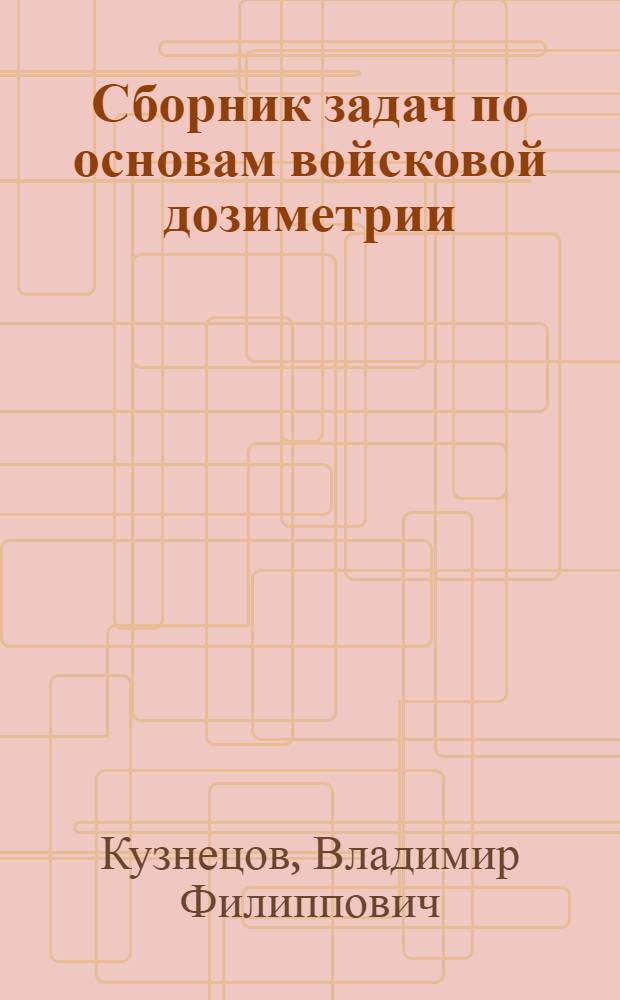 Сборник задач по основам войсковой дозиметрии

Кузнецов, Владимир Филиппович